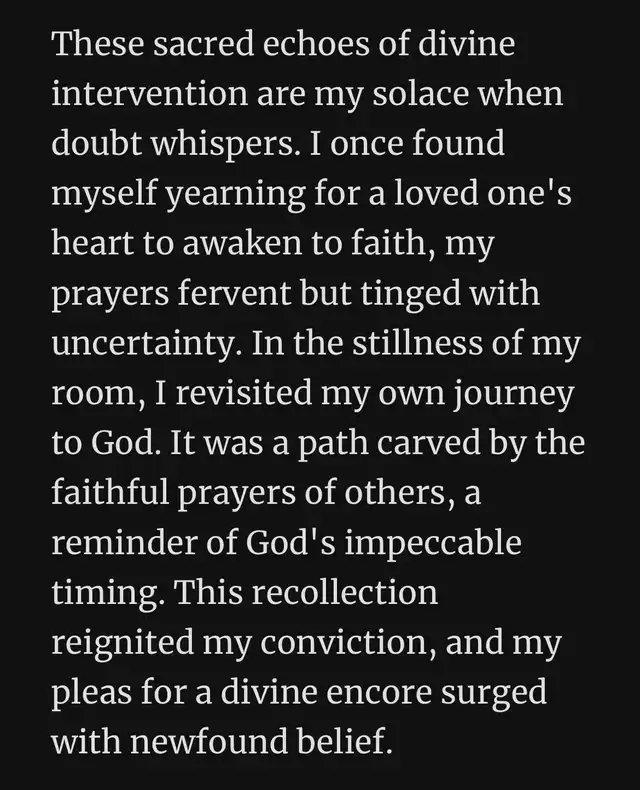 These sacred echoes of divine intervention are my solace when doubt whispers. I once found myself yearning for a loved one's heart to awaken to faith, my prayers fervent but tinged with uncertainty. In the stillness of my room, I revisited my own journey to God. It was a path carved by the faithful prayers of others, a reminder of God's impeccable timing. This recollection reignited my conviction, and my pleas for a divine encore surged with newfound belief.